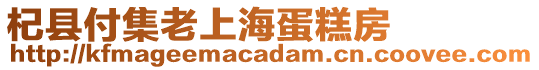 杞县付集老上海蛋糕房
http://kfmageemacadam.cn.coovee.com